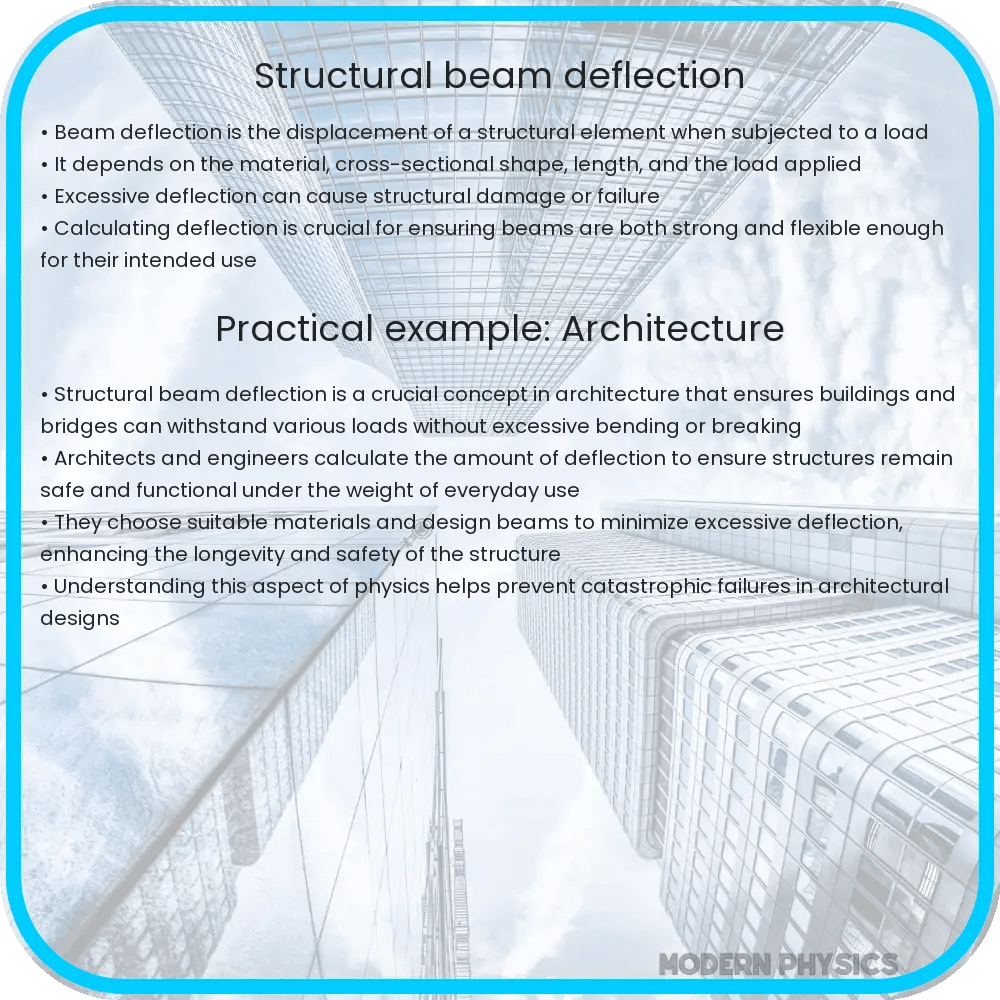 Structural beam deflection

• Beam deflection is the displacement of a structural element when subjected to a load
• It depends on the material, cross-sectional shape, length, and the load applied
• Excessive deflection can cause structural damage or failure
• Calculating deflection is crucial for ensuring beams are both strong and flexible enough for their intended use

Practical example: Architecture

• Structural beam deflection is a crucial concept in architecture that ensures buildings and bridges can withstand various loads without excessive bending or breaking
• Architects and engineers calculate the amount of deflection to ensure structures remain safe and functional under the weight of everyday use
• They choose suitable materials and design beams to minimize excessive deflection, enhancing the longevity and safety of the structure
• Understanding this aspect of physics helps prevent catastrophic failures in architectural designs

MODERN PHYSICS